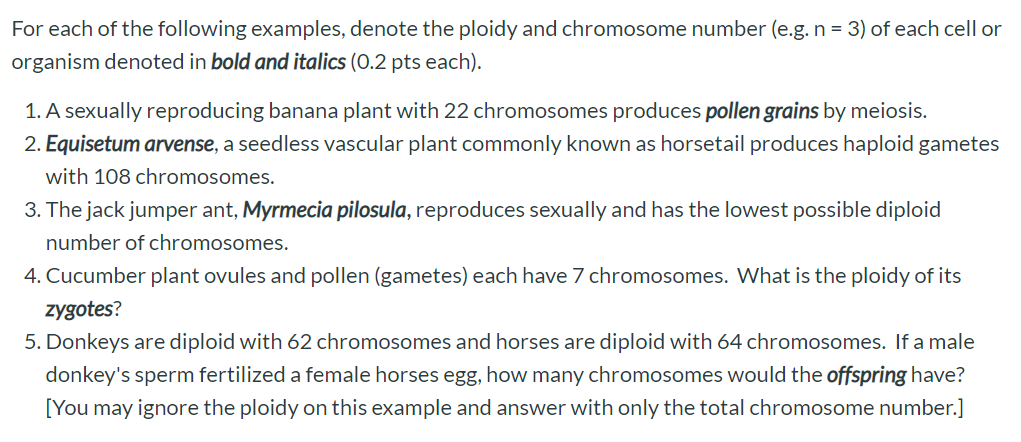 For each of the following examples, denote the ploidy and chromosome number (e.g. n = 3) of each cell or organism denoted in ***bold and italics*** (0.2 pts each).

1. A sexually reproducing banana plant with 22 chromosomes produces ***pollen grains*** by meiosis.
2. ***Equisetum arvense***, a seedless vascular plant commonly known as horsetail produces haploid gametes with 108 chromosomes.
3. The jack jumper ant, ***Myrmecia pilosula***, reproduces sexually and has the lowest possible diploid number of chromosomes.
4. Cucumber plant ovules and pollen (gametes) each have 7 chromosomes. What is the ploidy of its ***zygotes***?
5. Donkeys are diploid with 62 chromosomes and horses are diploid with 64 chromosomes. If a male donkey's sperm fertilized a female horses egg, how many chromosomes would the ***offspring*** have? [You may ignore the ploidy on this example and answer with only the total chromosome number.]